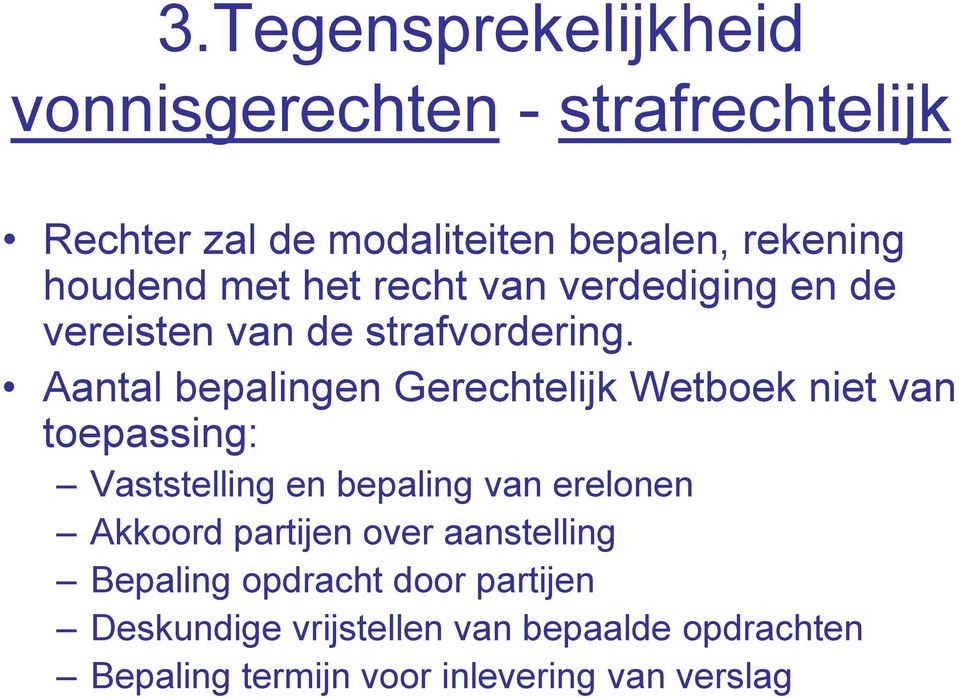 3.Tegensprekelijkheid vonnisgerechten - strafrechtelijk

• Rechter zal de modaliteiten bepalen, rekening houdend met het recht van verdediging en de vereisten van de strafvordering.
• Aantal bepalingen Gerechtelijk Wetboek niet van toepassing:
– Vaststelling en bepaling van erelonen
– Akkoord partijen over aanstelling
– Bepaling opdracht door partijen
– Deskundige vrijstellen van bepaalde opdrachten
– Bepaling termijn voor inlevering van verslag